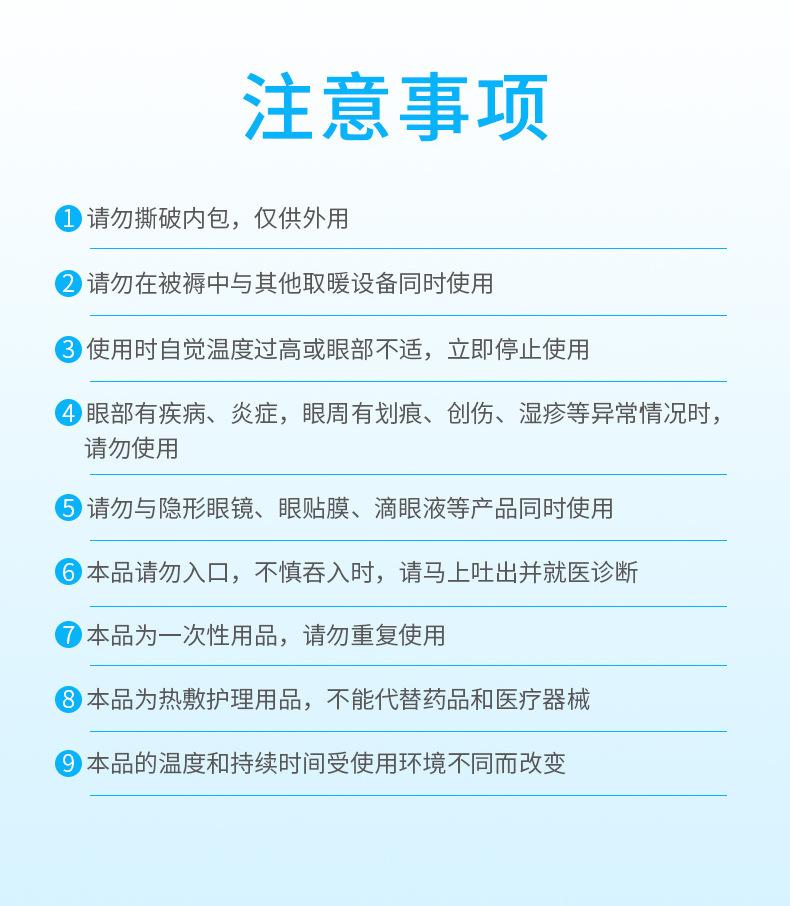 注意事项

1 请勿撕破内包，仅供外用

2 请勿在被褥中与其他取暖设备同时使用

3 使用时自觉温度过高或眼部不适，立即停止使用

4 眼部有疾病、炎症，眼周有划痕、创伤、湿疹等异常情况时，请勿使用

5 请勿与隐形眼镜、眼贴膜、滴眼液等产品同时使用

6 本品请勿入口，不慎吞入时，请马上吐出并就医诊断

7 本品为一次性用品，请勿重复使用

8 本品为热敷护理用品，不能代替药品和医疗器械

9 本品的温度和持续时间受使用环境不同而改变